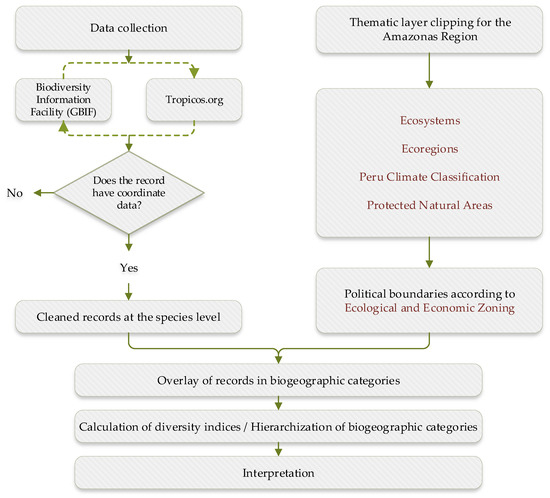 Data collection

Biodiversity Information Facility (GBIF)

Tropicos.org

Does the record have coordinate data?

No

Yes

Cleaned records at the species level

Thematic layer clipping for the Amazonas Region

Ecosystems

Ecoregions

Peru Climate Classification

Protected Natural Areas

Political boundaries according to Ecological and Economic Zoning

Overlay of records in biogeographic categories

Calculation of diversity indices / Hierarchization of biogeographic categories

Interpretation